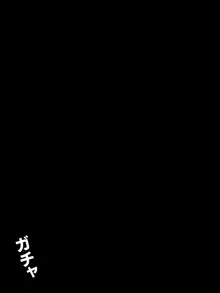 ガチャ